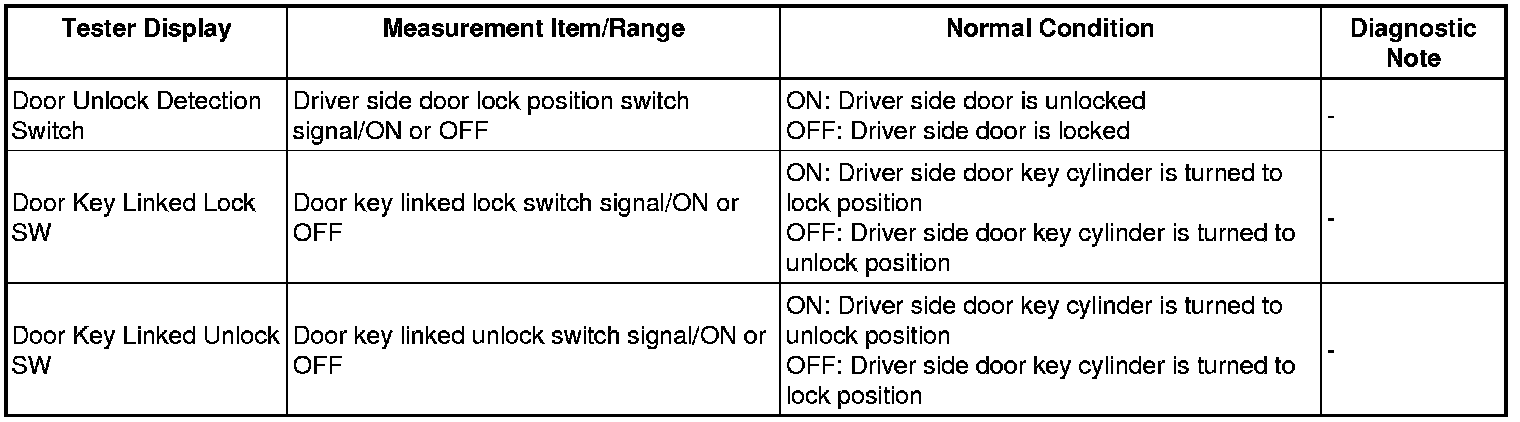 | Tester Display | Measurement Item/Range | Normal Condition | Diagnostic Note |
|---|---|---|---|
| Door Unlock Detection Switch | Driver side door lock position switch signal/ON or OFF | ON: Driver side door is unlocked OFF: Driver side door is locked | - |
| Door Key Linked Lock SW | Door key linked lock switch signal/ON or OFF | ON: Driver side door key cylinder is turned to lock position OFF: Driver side door key cylinder is turned to unlock position | - |
| Door Key Linked Unlock SW | Door key linked unlock switch signal/ON or OFF | ON: Driver side door key cylinder is turned to unlock position OFF: Driver side door key cylinder is turned to lock position | - |